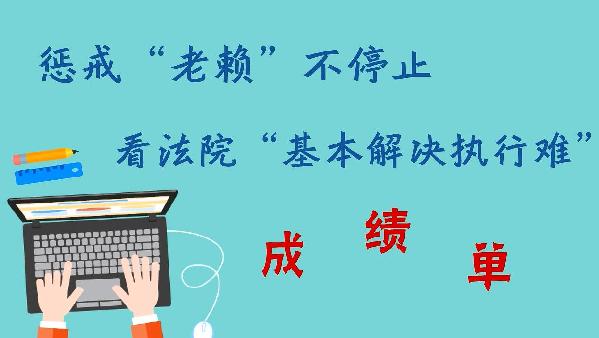 惩戒“老赖”不停止

看法院“基本解决执行难”

成绩单